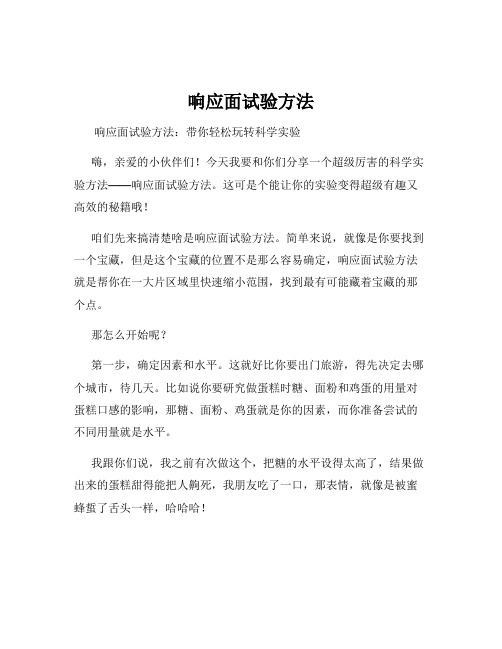 响应面试验方法

响应面试验方法：带你轻松玩转科学实验

嗨，亲爱的小伙伴们！今天我要和你们分享一个超级厉害的科学实验方法——响应面试验方法。这可是个能让你的实验变得超级有趣又高效的秘籍哦！

咱们先来搞清楚啥是响应面试验方法。简单来说，就像是你要找到一个宝藏，但是这个宝藏的位置不是那么容易确定，响应面试验方法就是帮你在一大片区域里快速缩小范围，找到最有可能藏着宝藏的那个点。

那怎么开始呢？

第一步，确定因素和水平。这就好比你要出门旅游，得先决定去哪个城市，待几天。比如说你要研究做蛋糕时糖、面粉和鸡蛋的用量对蛋糕口感的影响，那糖、面粉、鸡蛋就是你的因素，而你准备尝试的不同用量就是水平。

我跟你们说，我之前有次做这个，把糖的水平设得太高了，结果做出来的蛋糕甜得能把人齁死，我朋友吃了一口，那表情，就像是被蜜蜂蜇了舌头一样，哈哈哈！